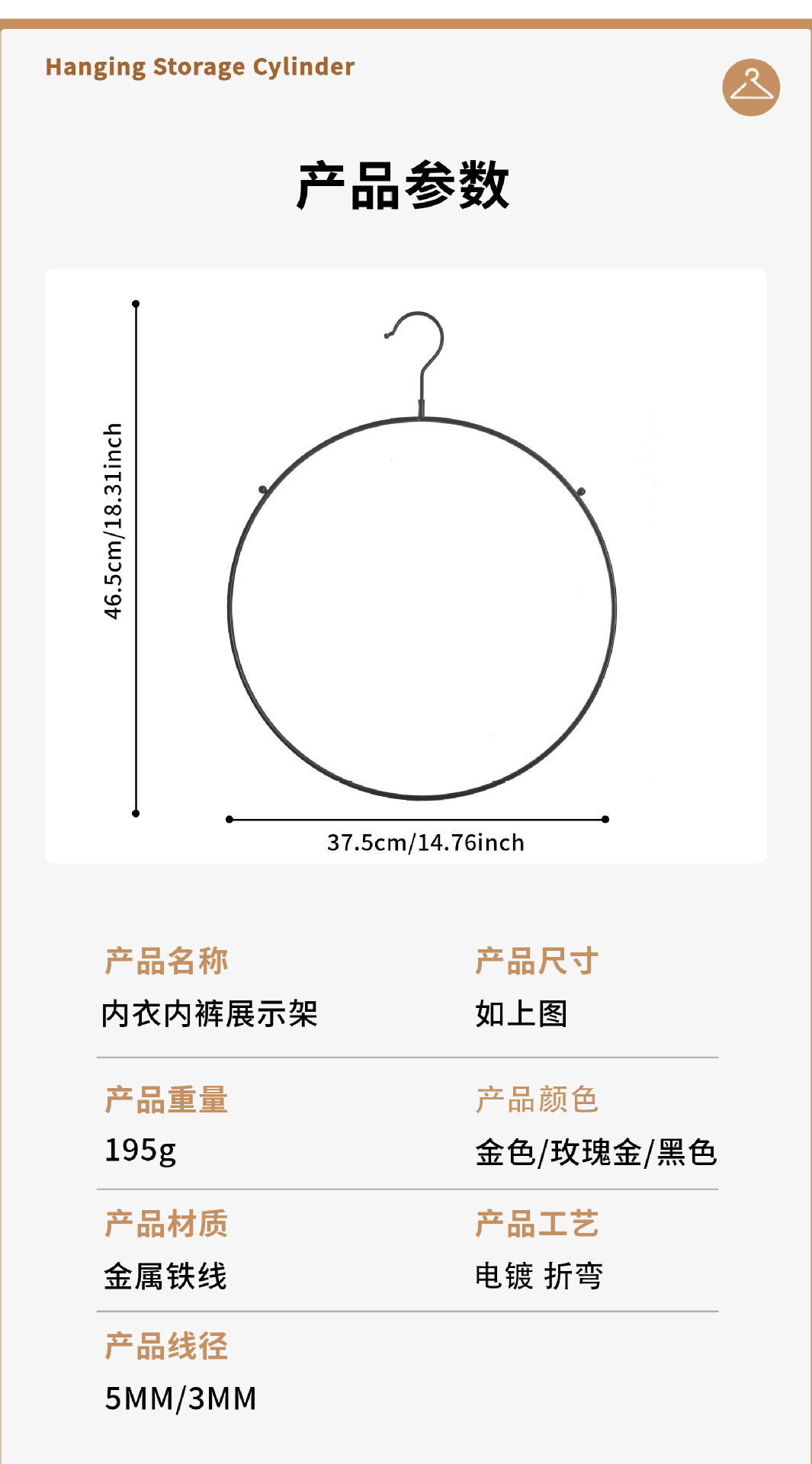 Hanging Storage Cylinder

产品参数

46.5cm/18.31inch

37.5cm/14.76inch

产品名称
内衣内裤展示架

产品尺寸
如上图

产品重量
195g

产品颜色
金色/玫瑰金/黑色

产品材质
金属铁线

产品工艺
电镀 折弯

产品线径
5MM/3MM